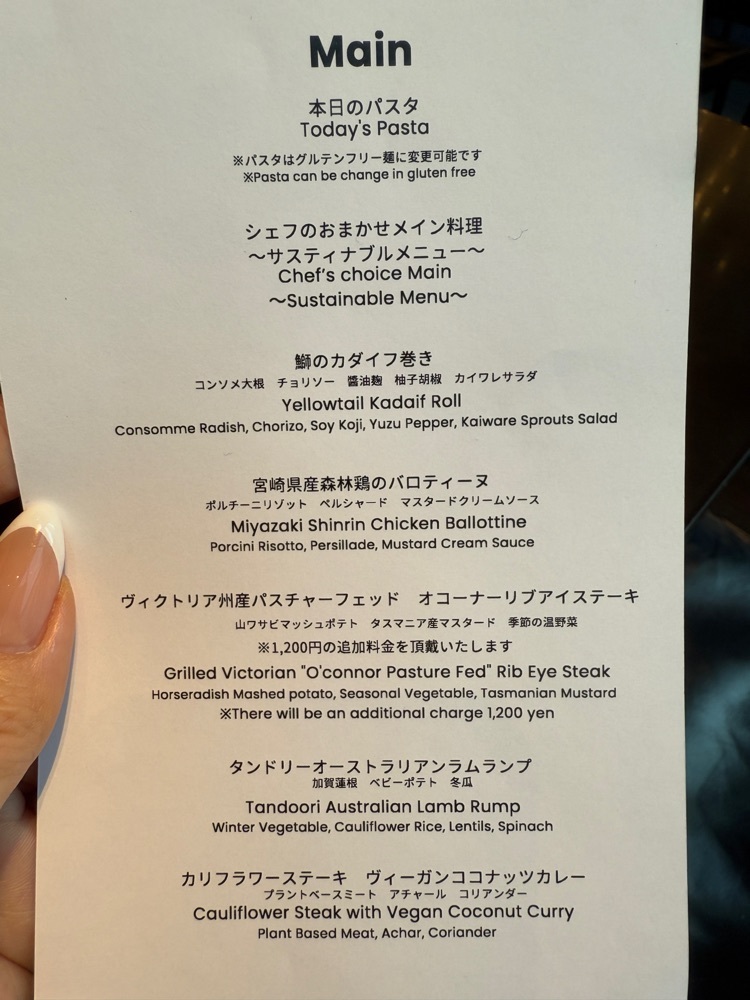 Main

本日のパスタ
Today's Pasta

※パスタはグルテンフリー麺に変更可能です
※Pasta can be change in gluten free

シェフのおまかせメイン料理
～サスティナブルメニュー～
Chef's choice Main
～Sustainable Menu～

鰤のカダイフ巻き
コンソメ大根 チョリソー 醤油麹 柚子胡椒 カイワレサラダ
Yellowtail Kadaif Roll
Consomme Radish, Chorizo, Soy Koji, Yuzu Pepper, Kaiware Sprouts Salad

宮崎県産森林鶏のバロティーヌ
ポルチーニリゾット ペルシャード マスタードクリームソース
Miyazaki Shinrin Chicken Ballottine
Porcini Risotto, Persillade, Mustard Cream Sauce

ヴィクトリア州産パスチャーフェッド オコーナーリブアイステーキ
山ワサビマッシュポテト タスマニア産マスタード 季節の温野菜
※1,200円の追加料金を頂戴いたします
Grilled Victorian "O'connor Pasture Fed" Rib Eye Steak
Horseradish Mashed potato, Seasonal Vegetable, Tasmanian Mustard
※There will be an additional charge 1,200 yen

タンドリーオーストラリアンラムランプ
加賀蓮根 ベビーポテト 冬瓜
Tandoori Australian Lamb Rump
Winter Vegetable, Cauliflower Rice, Lentils, Spinach

カリフラワーステーキ ヴィーガンココナッツカレー
プラントベースミート アチャール コリアンダー
Cauliflower Steak with Vegan Coconut Curry
Plant Based Meat, Achar, Coriander